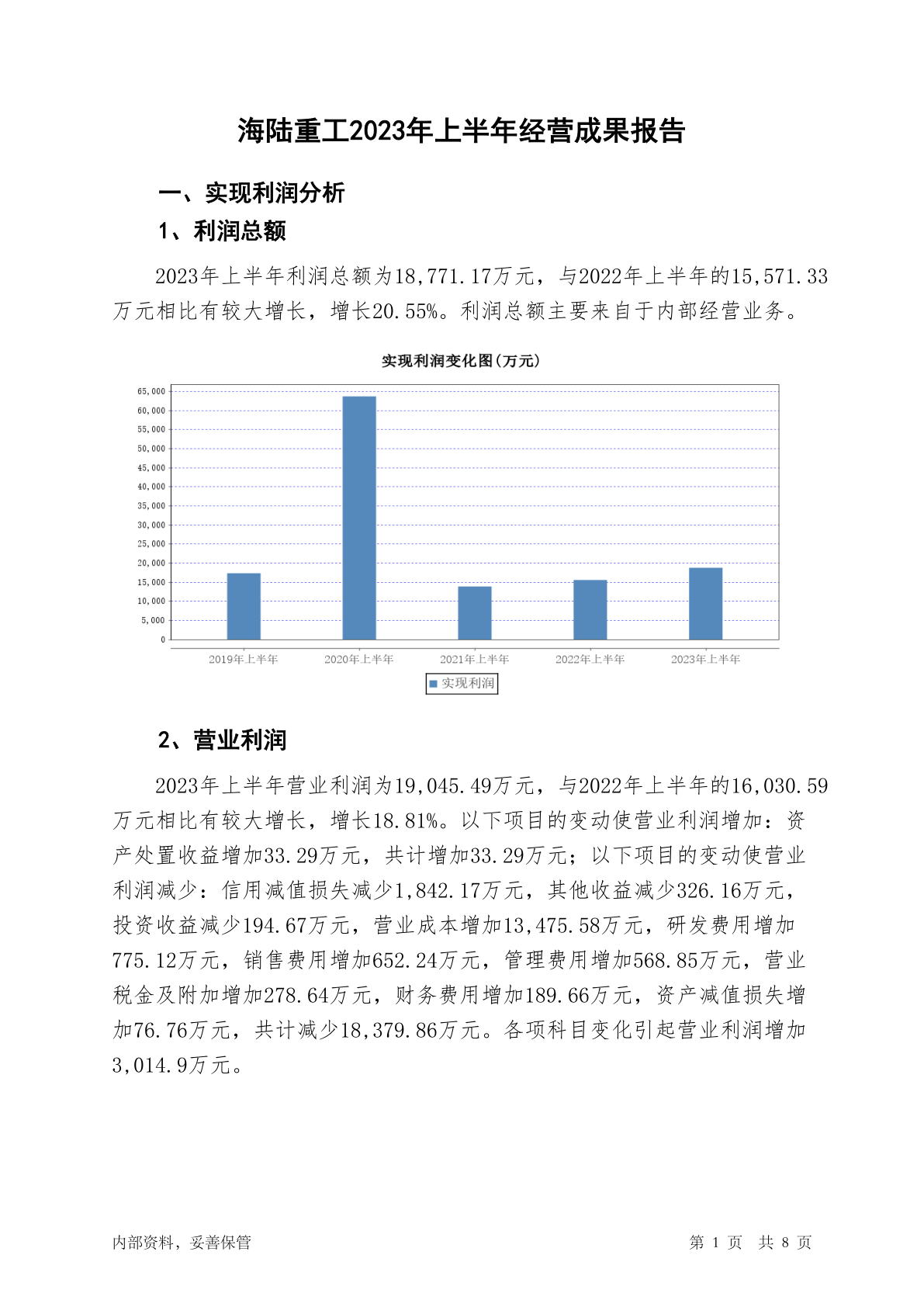 海陆重工2023年上半年经营成果报告

一、实现利润分析

1、利润总额

2023年上半年利润总额为18,771.17万元，与2022年上半年的15,571.33万元相比有较大增长，增长20.55%。利润总额主要来自于内部经营业务。

实现利润变化图(万元)

65,000
60,000
55,000
50,000
45,000
40,000
35,000
30,000
25,000
20,000
15,000
10,000
5,000
0

2019年上半年 2020年上半年 2021年上半年 2022年上半年 2023年上半年

实现利润

2、营业利润

2023年上半年营业利润为19,045.49万元，与2022年上半年的16,030.59万元相比有较大增长，增长18.81%。以下项目的变动使营业利润增加：资产处置收益增加33.29万元，共计增加33.29万元；以下项目的变动使营业利润减少：信用减值损失减少1,842.17万元，其他收益减少326.16万元，投资收益减少194.67万元，营业成本增加13,475.58万元，研发费用增加775.12万元，销售费用增加652.24万元，管理费用增加568.85万元，营业税金及附加增加278.64万元，财务费用增加189.66万元，资产减值损失增加76.76万元，共计减少18,379.86万元。各项科目变化引起营业利润增加3,014.9万元。

内部资料，妥善保管

第 1 页 共 8 页